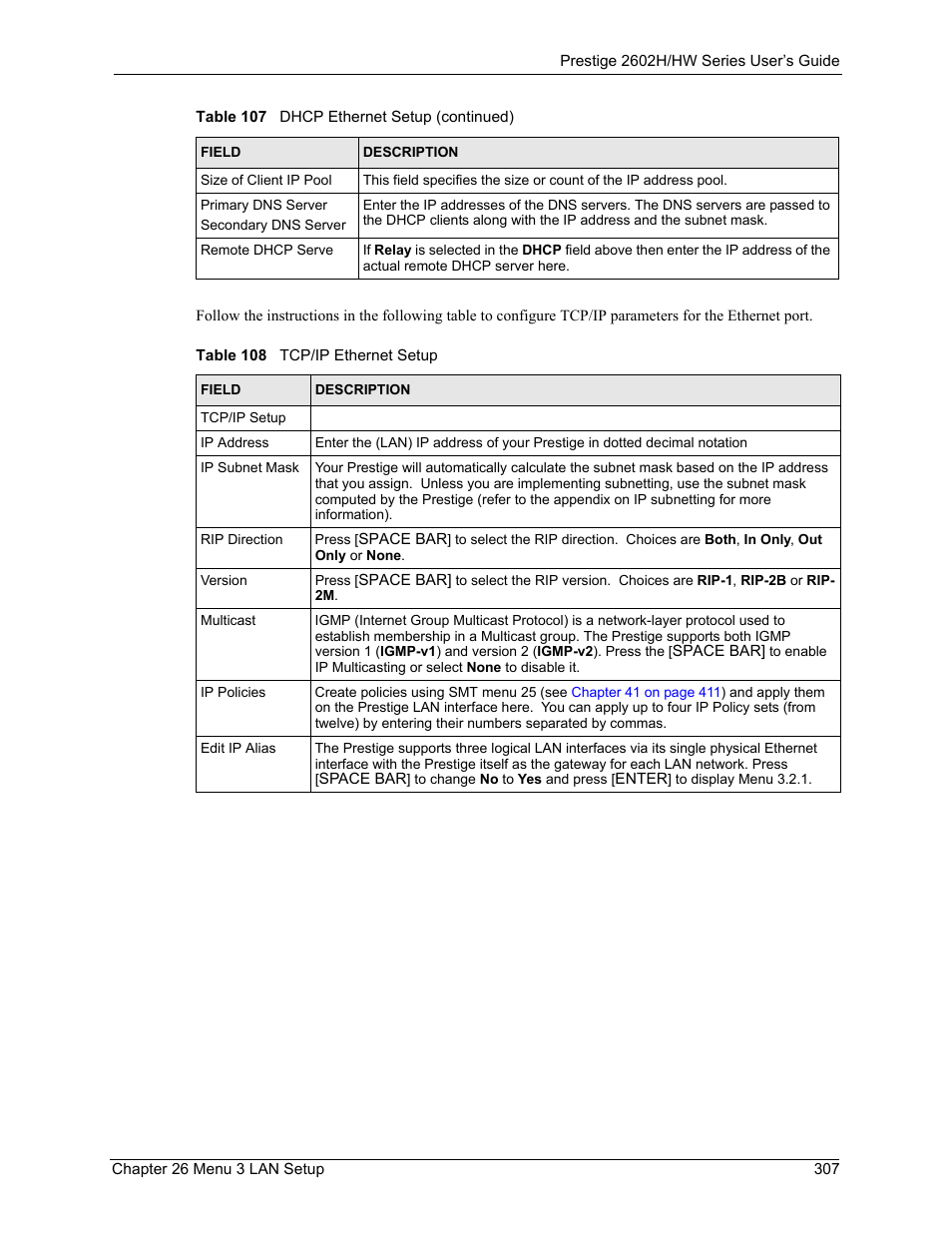 Prestige 2602H/HW Series User's Guide

Table 107 DHCP Ethernet Setup (continued)

| FIELD | DESCRIPTION |
|---|---|
| Size of Client IP Pool | This field specifies the size or count of the IP address pool. |
| Primary DNS Server Secondary DNS Server | Enter the IP addresses of the DNS servers. The DNS servers are passed to the DHCP clients along with the IP address and the subnet mask. |
| Remote DHCP Serve | If Relay is selected in the DHCP field above then enter the IP address of the actual remote DHCP server here. |

Follow the instructions in the following table to configure TCP/IP parameters for the Ethernet port.

Table 108 TCP/IP Ethernet Setup

| FIELD | DESCRIPTION |
|---|---|
| TCP/IP Setup | |
| IP Address | Enter the (LAN) IP address of your Prestige in dotted decimal notation |
| IP Subnet Mask | Your Prestige will automatically calculate the subnet mask based on the IP address that you assign. Unless you are implementing subnetting, use the subnet mask computed by the Prestige (refer to the appendix on IP subnetting for more information). |
| RIP Direction | Press [SPACE BAR] to select the RIP direction. Choices are Both, In Only, Out Only or None. |
| Version | Press [SPACE BAR] to select the RIP version. Choices are RIP-1, RIP-2B or RIP-2M. |
| Multicast | IGMP (Internet Group Multicast Protocol) is a network-layer protocol used to establish membership in a Multicast group. The Prestige supports both IGMP version 1 (IGMP-v1) and version 2 (IGMP-v2). Press the [SPACE BAR] to enable IP Multicasting or select None to disable it. |
| IP Policies | Create policies using SMT menu 25 (see Chapter 41 on page 411) and apply them on the Prestige LAN interface here. You can apply up to four IP Policy sets (from twelve) by entering their numbers separated by commas. |
| Edit IP Alias | The Prestige supports three logical LAN interfaces via its single physical Ethernet interface with the Prestige itself as the gateway for each LAN network. Press [SPACE BAR] to change No to Yes and press [ENTER] to display Menu 3.2.1. |

Chapter 26 Menu 3 LAN Setup 307